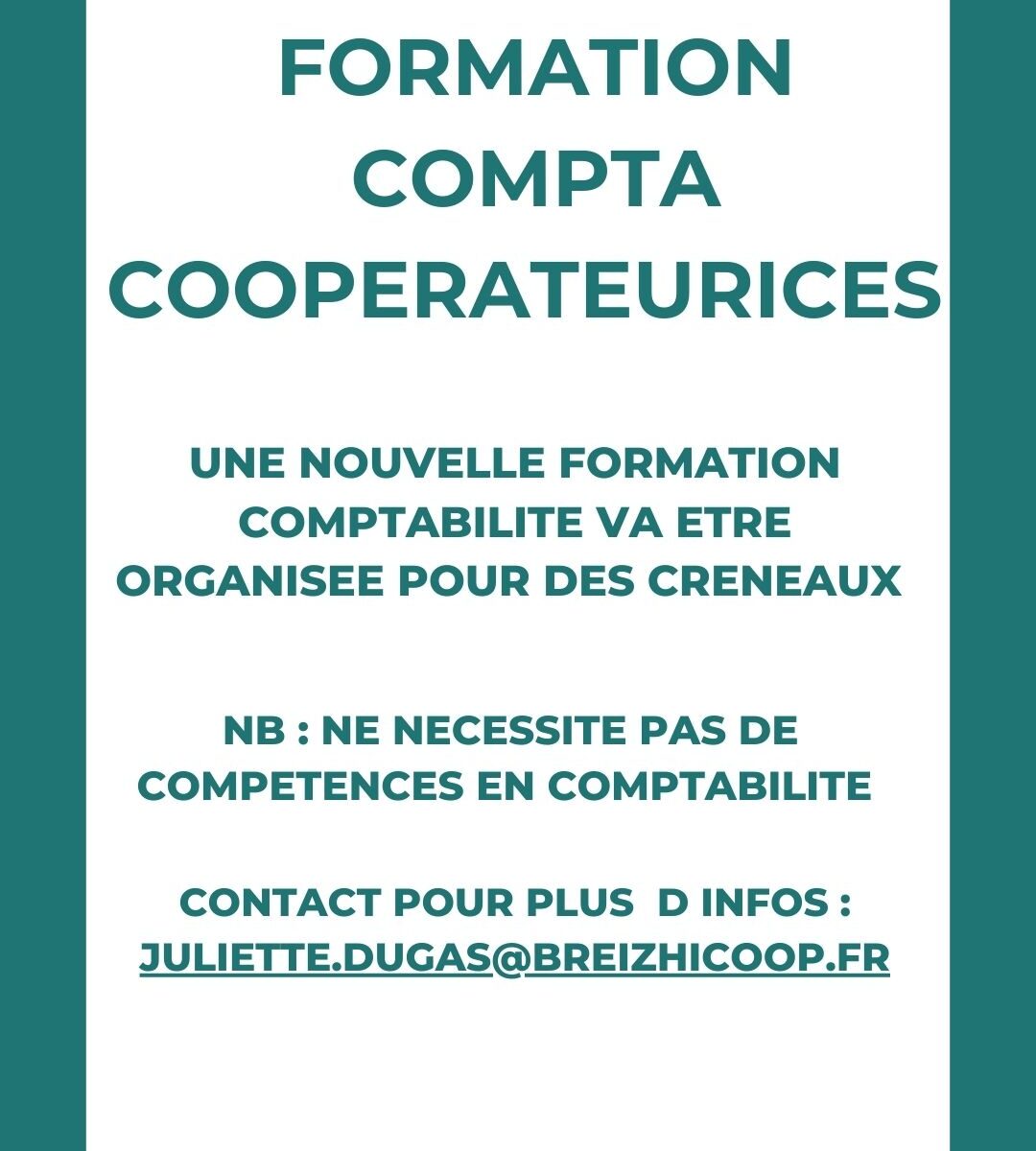 FORMATION COMPTA COOPERATEURICES

UNE NOUVELLE FORMATION COMPTABILITE VA ETRE ORGANISEE POUR DES CRENEAUX

NB : NE NECESSITE PAS DE COMPETENCES EN COMPTABILITE

CONTACT POUR PLUS D INFOS : JULIETTE.DUGAS@BREIZHICOOP.FR